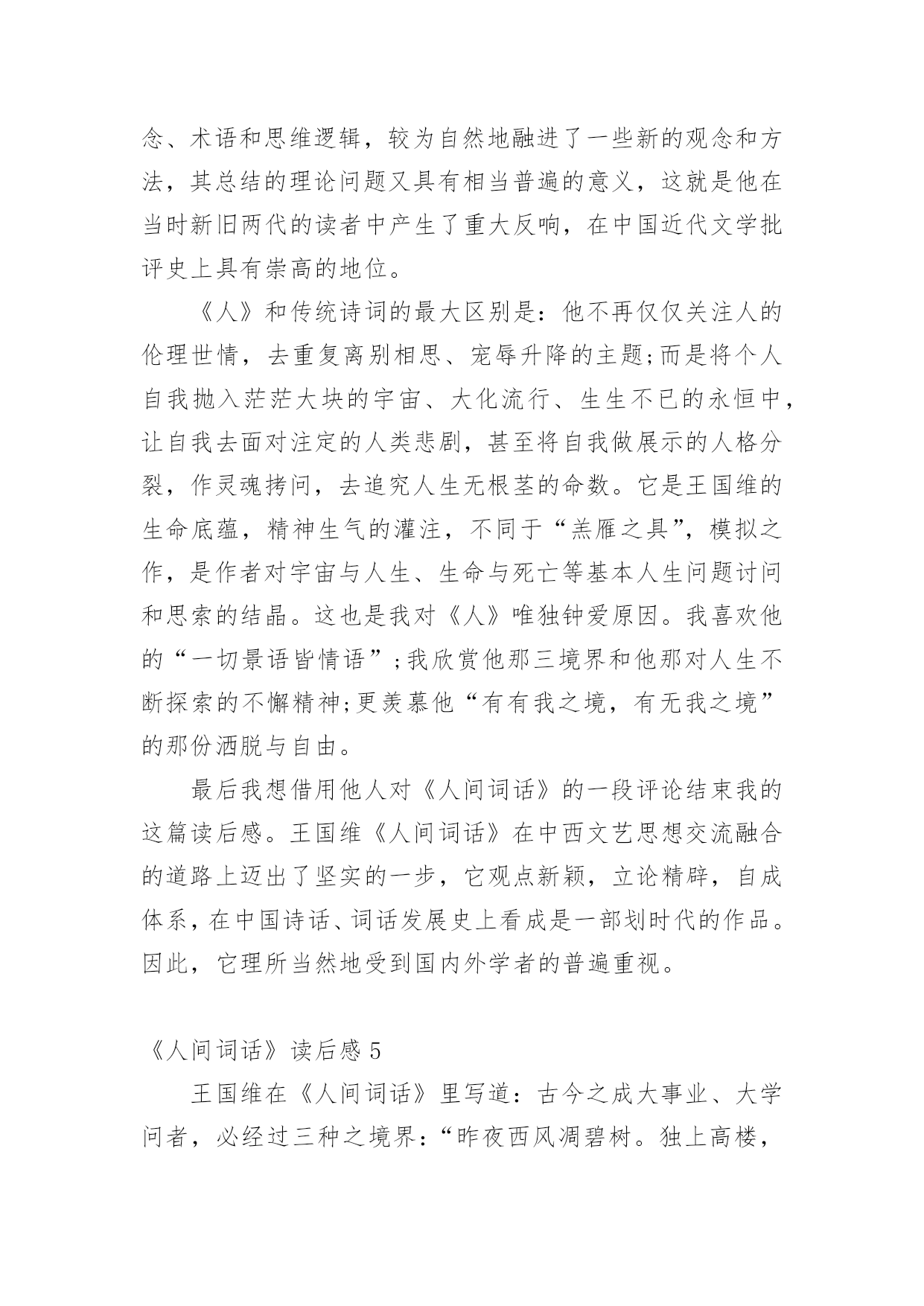 念、术语和思维逻辑，较为自然地融进了一些新的观念和方法，其总结的理论问题又具有相当普遍的意义，这就是他在当时新旧两代的读者中产生了重大反响，在中国近代文学批评史上具有崇高的地位。

《人》和传统诗词的最大区别是：他不再仅仅关注人的伦理世情，去重复离别相思、宠辱升降的主题;而是将个人自我抛入茫茫大块的宇宙、大化流行、生生不已的永恒中，让自我去面对注定的人类悲剧，甚至将自我做展示的人格分裂，作灵魂拷问，去追究人生无根茎的命数。它是王国维的生命底蕴，精神生气的灌注，不同于“羔雁之具”，模拟之作，是作者对宇宙与人生、生命与死亡等基本人生问题讨问和思索的结晶。这也是我对《人》唯独钟爱原因。我喜欢他的“一切景语皆情语”;我欣赏他那三境界和他那对人生不断探索的不懈精神;更羡慕他“有有我之境，有无我之境”的那份洒脱与自由。

最后我想借用他人对《人间词话》的一段评论结束我的这篇读后感。王国维《人间词话》在中西文艺思想交流融合的道路上迈出了坚实的一步，它观点新颖，立论精辟，自成体系，在中国诗话、词话发展史上看成是一部划时代的作品。因此，它理所当然地受到国内外学者的普遍重视。

《人间词话》读后感 5

王国维在《人间词话》里写道：古今之成大事业、大学问者，必经过三种之境界：“昨夜西风凋碧树。独上高楼，